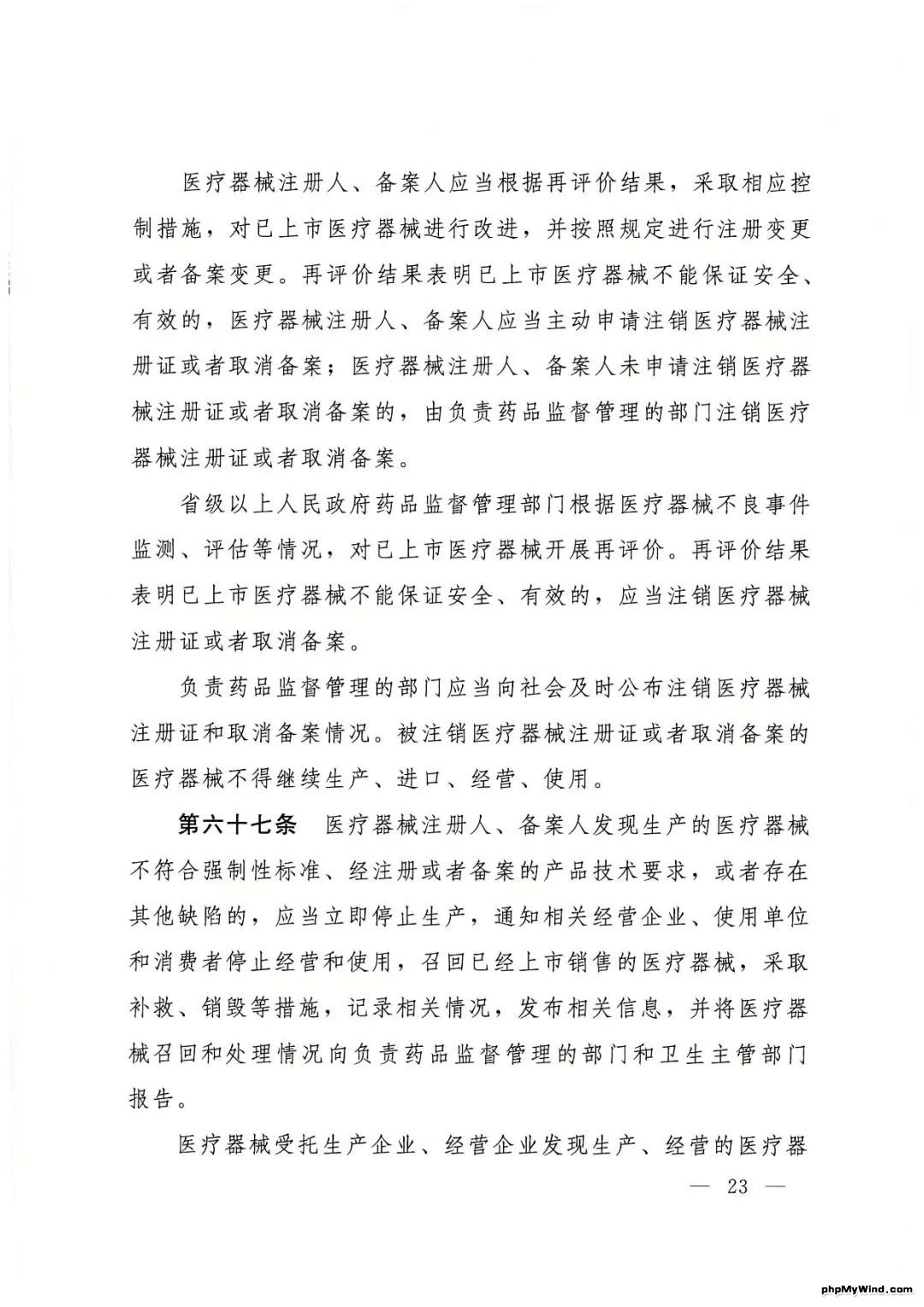 医疗器械注册人、备案人应当根据再评价结果，采取相应控制措施，对已上市医疗器械进行改进，并按照规定进行注册变更或者备案变更。再评价结果表明已上市医疗器械不能保证安全、有效的，医疗器械注册人、备案人应当主动申请注销医疗器械注册证或者取消备案；医疗器械注册人、备案人未申请注销医疗器械注册证或者取消备案的，由负责药品监督管理的部门注销医疗器械注册证或者取消备案。

省级以上人民政府药品监督管理部门根据医疗器械不良事件监测、评估等情况，对已上市医疗器械开展再评价。再评价结果表明已上市医疗器械不能保证安全、有效的，应当注销医疗器械注册证或者取消备案。

负责药品监督管理的部门应当向社会及时公布注销医疗器械注册证和取消备案情况。被注销医疗器械注册证或者取消备案的医疗器械不得继续生产、进口、经营、使用。

第六十七条　医疗器械注册人、备案人发现生产的医疗器械不符合强制性标准、经注册或者备案的产品技术要求，或者存在其他缺陷的，应当立即停止生产，通知相关经营企业、使用单位和消费者停止经营和使用，召回已经上市销售的医疗器械，采取补救、销毁等措施，记录相关情况，发布相关信息，并将医疗器械召回和处理情况向负责药品监督管理的部门和卫生主管部门报告。

医疗器械受托生产企业、经营企业发现生产、经营的医疗器

— 23 —

phpMyWind.com